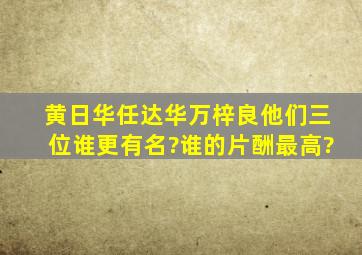 黄日华任达华万梓良他们三位谁更有名?谁的片酬最高?